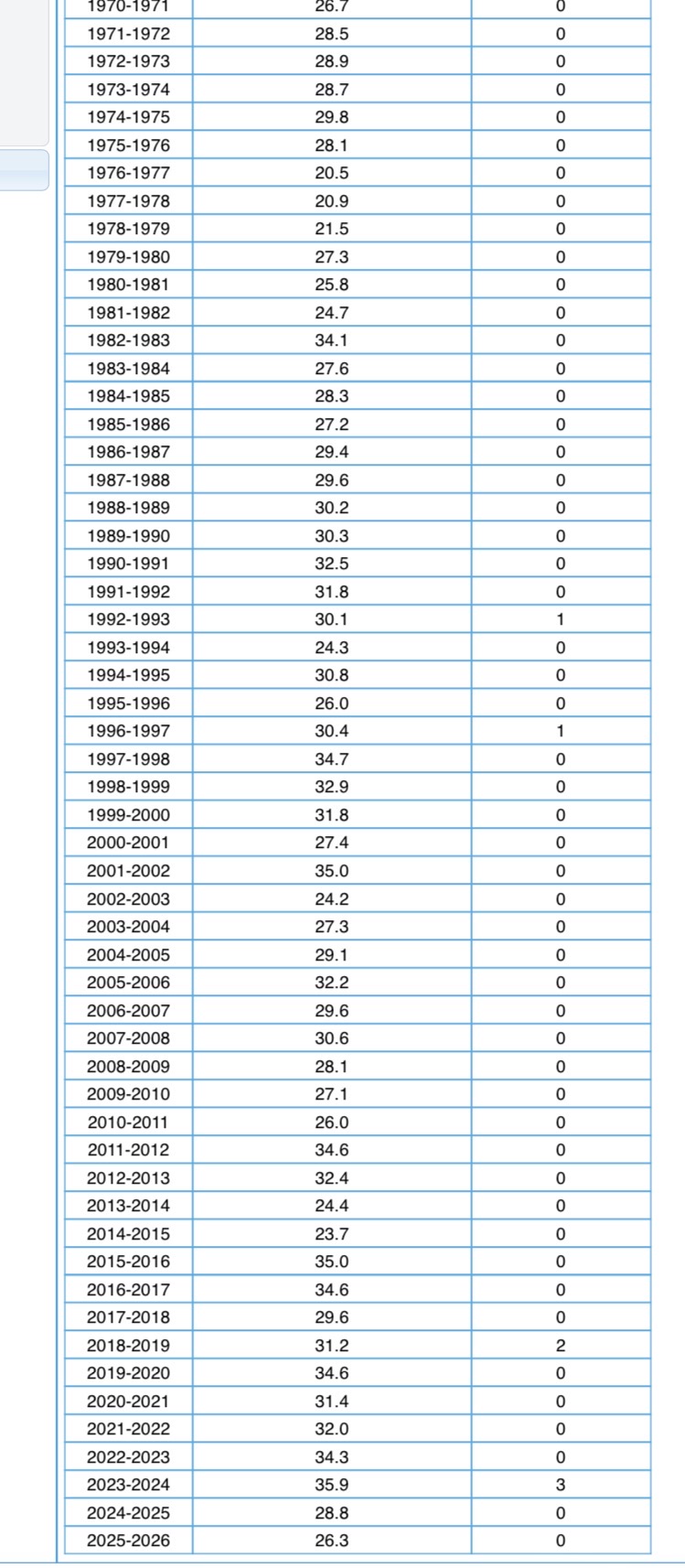 | 1970-1971 | 26.7 | 0 |
|---|---|---|
| 1971-1972 | 28.5 | 0 |
| 1972-1973 | 28.9 | 0 |
| 1973-1974 | 28.7 | 0 |
| 1974-1975 | 29.8 | 0 |
| 1975-1976 | 28.1 | 0 |
| 1976-1977 | 20.5 | 0 |
| 1977-1978 | 20.9 | 0 |
| 1978-1979 | 21.5 | 0 |
| 1979-1980 | 27.3 | 0 |
| 1980-1981 | 25.8 | 0 |
| 1981-1982 | 24.7 | 0 |
| 1982-1983 | 34.1 | 0 |
| 1983-1984 | 27.6 | 0 |
| 1984-1985 | 28.3 | 0 |
| 1985-1986 | 27.2 | 0 |
| 1986-1987 | 29.4 | 0 |
| 1987-1988 | 29.6 | 0 |
| 1988-1989 | 30.2 | 0 |
| 1989-1990 | 30.3 | 0 |
| 1990-1991 | 32.5 | 0 |
| 1991-1992 | 31.8 | 0 |
| 1992-1993 | 30.1 | 1 |
| 1993-1994 | 24.3 | 0 |
| 1994-1995 | 30.8 | 0 |
| 1995-1996 | 26.0 | 0 |
| 1996-1997 | 30.4 | 1 |
| 1997-1998 | 34.7 | 0 |
| 1998-1999 | 32.9 | 0 |
| 1999-2000 | 31.8 | 0 |
| 2000-2001 | 27.4 | 0 |
| 2001-2002 | 35.0 | 0 |
| 2002-2003 | 24.2 | 0 |
| 2003-2004 | 27.3 | 0 |
| 2004-2005 | 29.1 | 0 |
| 2005-2006 | 32.2 | 0 |
| 2006-2007 | 29.6 | 0 |
| 2007-2008 | 30.6 | 0 |
| 2008-2009 | 28.1 | 0 |
| 2009-2010 | 27.1 | 0 |
| 2010-2011 | 26.0 | 0 |
| 2011-2012 | 34.6 | 0 |
| 2012-2013 | 32.4 | 0 |
| 2013-2014 | 24.4 | 0 |
| 2014-2015 | 23.7 | 0 |
| 2015-2016 | 35.0 | 0 |
| 2016-2017 | 34.6 | 0 |
| 2017-2018 | 29.6 | 0 |
| 2018-2019 | 31.2 | 2 |
| 2019-2020 | 34.6 | 0 |
| 2020-2021 | 31.4 | 0 |
| 2021-2022 | 32.0 | 0 |
| 2022-2023 | 34.3 | 0 |
| 2023-2024 | 35.9 | 3 |
| 2024-2025 | 28.8 | 0 |
| 2025-2026 | 26.3 | 0 |